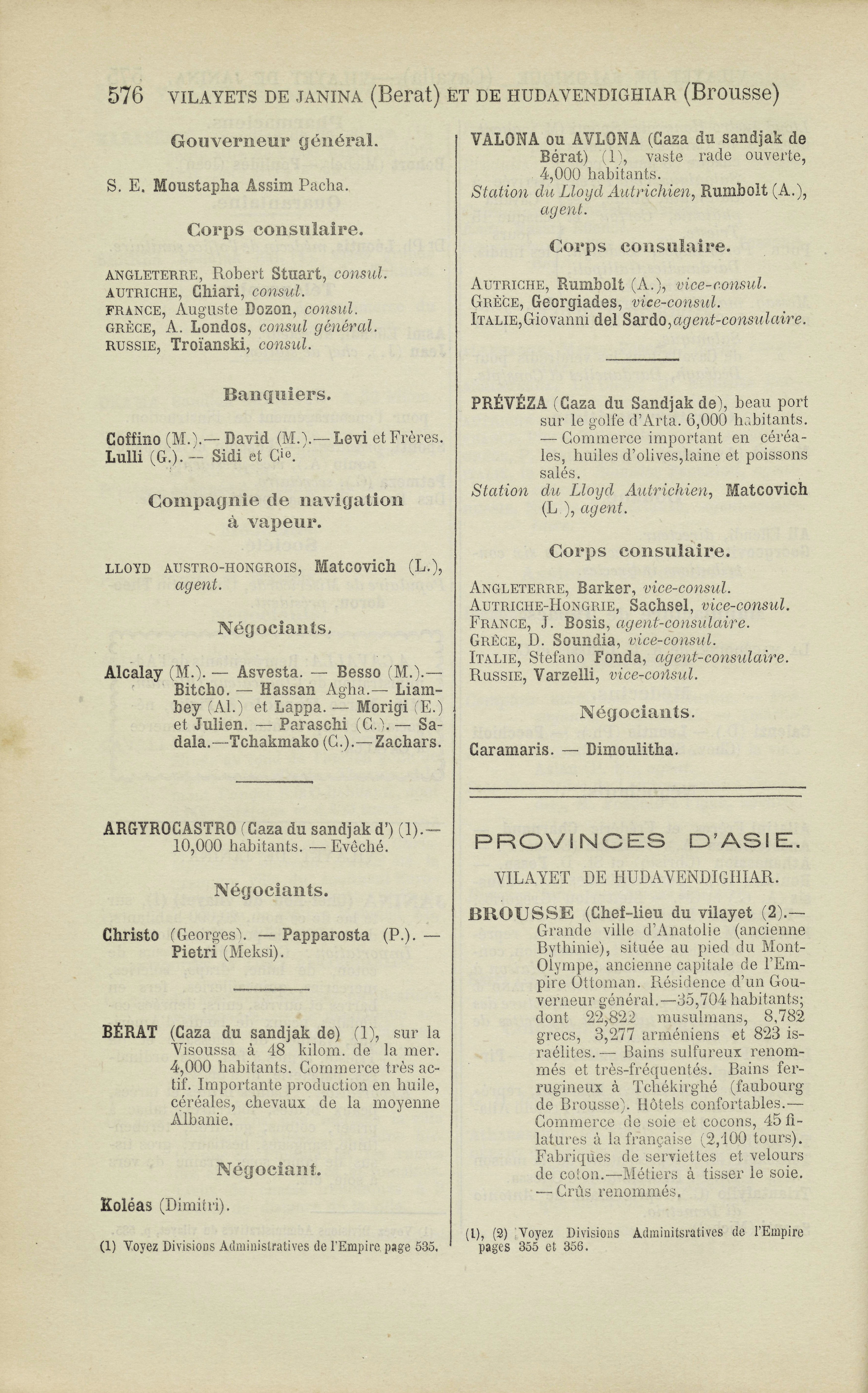 576 VILAYETS DE JANINA (Berat) ET DE HUDAVENDIGHIAR (Brousse)

Gouverneur général.

S. E. Moustapha Assim Pacha.

Corps consulaire.

ANGLETERRE, Robert Stuart, consul.
AUTRICHE, Chiari, consul.
FRANCE, Auguste Dozon, consul.
GRÈCE, A. Londos, consul général.
RUSSIE, Troïanski, consul.

Banquiers.

Coffino (M.).— David (M.).— Levi et Frères. Lulli (G.). — Sidi et Cie.

Compagnie de navigation à vapeur.

LLOYD AUSTRO-HONGROIS, Matcovich (L.), agent.

Négociants.

Alcalay (M.). — Asvesta. — Besso (M.).— Bitcho. — Hassan Agha.— Liambey (Al.) et Lappa. — Morigi (E.) et Julien. — Paraschi (C.). — Sadala.—Tchakmako (C.).— Zachars.

ARGYROCASTRO (Caza du sandjak d') (1).— 10,000 habitants. — Evêché.

Négociants.

Christo (Georges). — Papparosta (P.). — Pietri (Meksi).

BÉRAT (Caza du sandjak de) (1), sur la Visoussa à 48 kilom. de la mer. 4,000 habitants. Commerce très actif. Importante production en huile, céréales, chevaux de la moyenne Albanie.

Négociant.

Koléas (Dimitri).

(1) Voyez Divisions Administratives de l'Empire page 535.

VALONA ou AVLONA (Caza du sandjak de Bérat) (1), vaste rade ouverte, 4,000 habitants.
Station du Lloyd Autrichien, Rumbolt (A.), agent.

Corps consulaire.

AUTRICHE, Rumbolt (A.), vice-consul.
GRÈCE, Georgiades, vice-consul.
ITALIE, Giovanni del Sardo, agent-consulaire.

PRÉVÉZA (Caza du Sandjak de), beau port sur le golfe d'Arta. 6,000 habitants. — Commerce important en céréales, huiles d'olives, laine et poissons salés.
Station du Lloyd Autrichien, Matcovich (L.), agent.

Corps consulaire.

ANGLETERRE, Barker, vice-consul.
AUTRICHE-HONGRIE, Sachsel, vice-consul.
FRANCE, J. Bosis, agent-consulaire.
GRÈCE, D. Soundia, vice-consul.
ITALIE, Stefano Fonda, agent-consulaire.
RUSSIE, Varzelli, vice-consul.

Négociants.

Caramaris. — Dimoulitha.

PROVINCES D'ASIE.

VILAYET DE HUDAVENDIGHIAR.

BROUSSE (Chef-lieu du vilayet (2).— Grande ville d'Anatolie (ancienne Bythinie), située au pied du Mont-Olympe, ancienne capitale de l'Empire Ottoman. Résidence d'un Gouverneur général.—35,704 habitants; dont 22,822 musulmans, 8,782 grecs, 3,277 arméniens et 823 israélites.— Bains sulfureux renommés et très-fréquentés. Bains ferrugineux à Tchékirghé (faubourg de Brousse). Hôtels confortables.— Commerce de soie et cocons, 45 filatures à la française (2,100 tours). Fabriques de serviettes et velours de coton.—Métiers à tisser le soie. — Crûs renommés.

(1), (2) Voyez Divisions Adminitsratives de l'Empire pages 355 et 356.